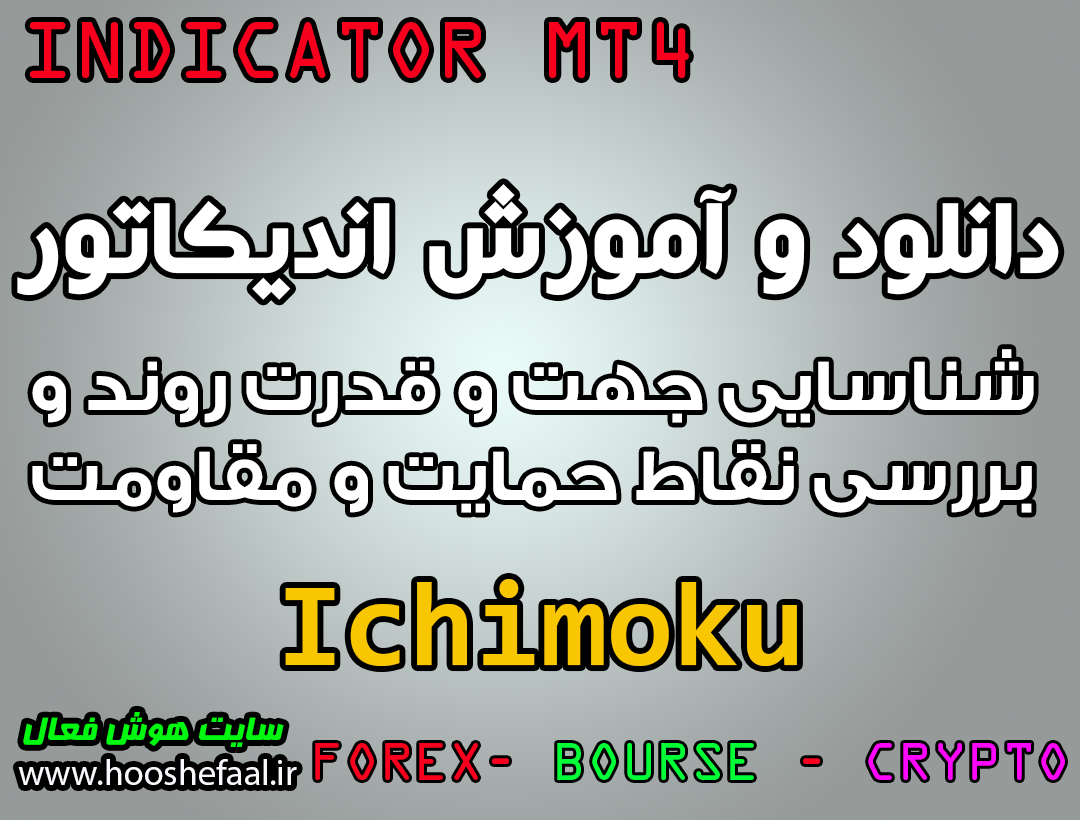 INDICATOR MT4

دانلود و آموزش اندیکاتور

شناسایی جهت و قدرت روند و بررسی نقاط حمایت و مقاومت

Ichimoku

سایت هوش فعال
www.hooshefaal.ir

FOREX- BOURSE - CRYPTO